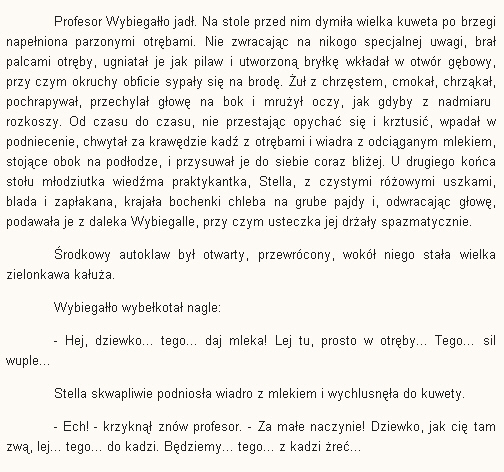 Profesor Wybiegałło jadł. Na stole przed nim dymiła wielka kuweta po brzegi napełniona parzonymi otrębami. Nie zwracając na nikogo specjalnej uwagi, brał palcami otręby, ugniatał je jak pilaw i utworzoną bryłkę wkładał w otwór gębowy, przy czym okruchy obficie sypały się na brodę. Żuł z chrzęstem, cmokał, chrząkał, pochrapywał, przechylał głowę na bok i mrużył oczy, jak gdyby z nadmiaru rozkoszy. Od czasu do czasu, nie przestając opychać się i krztusić, wpadał w podniecenie, chwytał za krawędzie kadź z otrębami i wiadra z odciąganym mlekiem, stojące obok na podłodze, i przysuwał je do siebie coraz bliżej. U drugiego końca stołu młodziutka wiedźma praktykantka, Stella, z czystymi różowymi uszkami, blada i zapłakana, krajała bochenki chleba na grube pajdy i, odwracając głowę, podawała je z daleka Wybiegalle, przy czym usteczka jej drżały spazmatycznie.

Środkowy autoklaw był otwarty, przewrócony, wokół niego stała wielka zielonkawa kałuża.

Wybiegałło wybełkotał nagle:

- Hej, dziewko... tego... daj mleka! Lej tu, prosto w otręby... Tego... sil wuple...

Stella skwapliwie podniosła wiadro z mlekiem i wychlusnęła do kuwety.

- Ech! - krzyknął znów profesor. - Za małe naczynie! Dziewko, jak cię tam zwą, lej... tego... do kadzi. Będziemy... tego... z kadzi żreć...